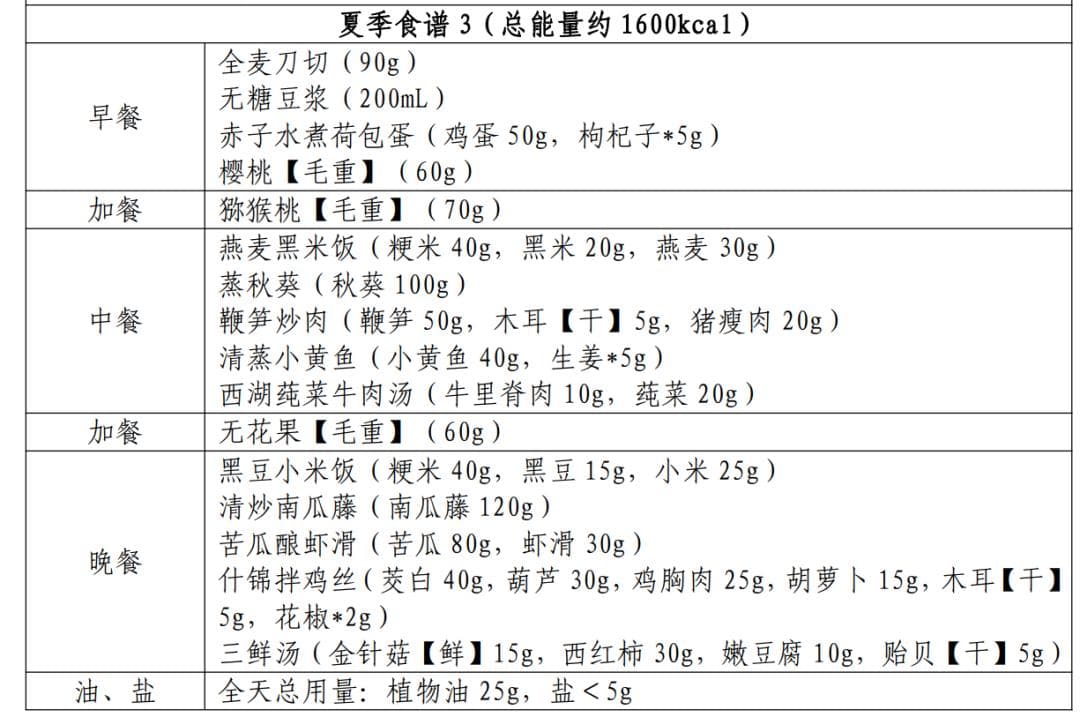 | 夏季食谱 3（总能量约 1600kcal） | |
|---|---|
| 早餐 | 全麦刀切（90g）<br>无糖豆浆（200mL）<br>赤子水煮荷包蛋（鸡蛋 50g，枸杞子*5g）<br>樱桃【毛重】（60g） |
| 加餐 | 猕猴桃【毛重】（70g） |
| 中餐 | 燕麦黑米饭（粳米 40g，黑米 20g，燕麦 30g）<br>蒸秋葵（秋葵 100g）<br>鞭笋炒肉（鞭笋 50g，木耳【干】5g，猪瘦肉 20g）<br>清蒸小黄鱼（小黄鱼 40g，生姜*5g）<br>西湖莼菜牛肉汤（牛里脊肉 10g，莼菜 20g） |
| 加餐 | 无花果【毛重】（60g） |
| 晚餐 | 黑豆小米饭（粳米 40g，黑豆 15g，小米 25g）<br>清炒南瓜藤（南瓜藤 120g）<br>苦瓜酿虾滑（苦瓜 80g，虾滑 30g）<br>什锦拌鸡丝（茭白 40g，葫芦 30g，鸡胸肉 25g，胡萝卜 15g，木耳【干】5g，花椒*2g）<br>三鲜汤（金针菇【鲜】15g，西红柿 30g，嫩豆腐 10g，贻贝【干】5g） |
| 油、盐 | 全天总用量：植物油 25g，盐＜5g |